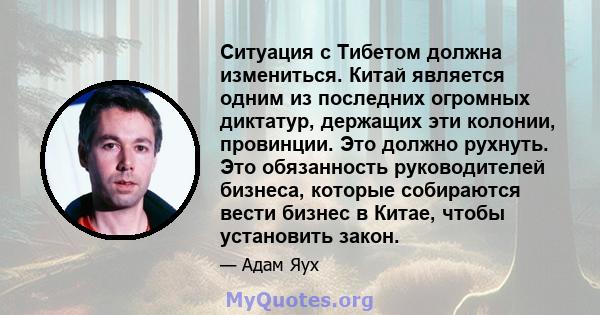 Ситуация с Тибетом должна измениться. Китай является одним из последних огромных диктатур, держащих эти колонии, провинции. Это должно рухнуть. Это обязанность руководителей бизнеса, которые собираются вести бизнес в Китае, чтобы установить закон.

— Адам Яух

MyQuotes.org